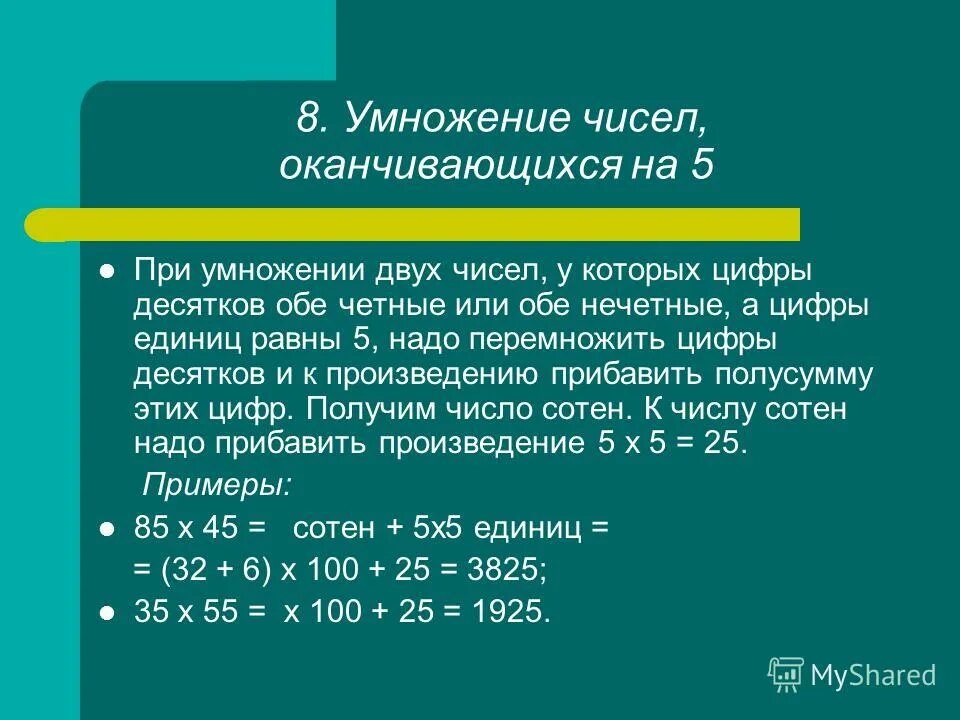 8. Умножение чисел, оканчивающихся на 5

При умножении двух чисел, у которых цифры десятков обе четные или обе нечетные, а цифры единиц равны 5, надо перемножить цифры десятков и к произведению прибавить полусумму этих цифр. Получим число сотен. К числу сотен надо прибавить произведение 5 x 5 = 25.

Примеры:

85 x 45 = сотен + 5x5 единиц =

= (32 + 6) x 100 + 25 = 3825;

35 x 55 = x 100 + 25 = 1925.

MyShared